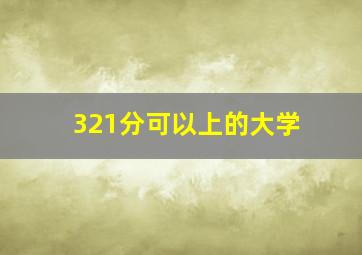 321分可以上的大学